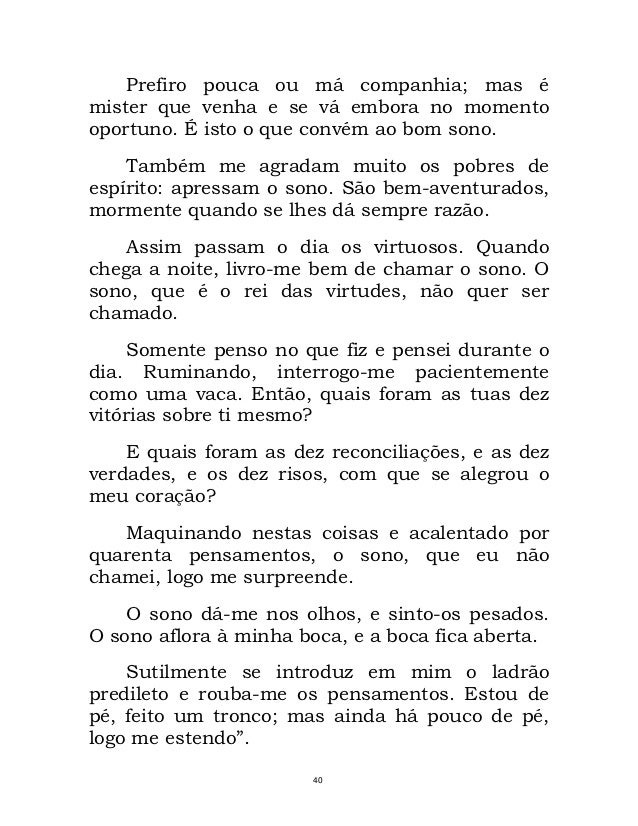 Prefiro pouca ou má companhia; mas é mister que venha e se vá embora no momento oportuno. É isto o que convém ao bom sono.

Também me agradam muito os pobres de espírito: apressam o sono. São bem-aventurados, mormente quando se lhes dá sempre razão.

Assim passam o dia os virtuosos. Quando chega a noite, livro-me bem de chamar o sono. O sono, que é o rei das virtudes, não quer ser chamado.

Somente penso no que fiz e pensei durante o dia. Ruminando, interrogo-me pacientemente como uma vaca. Então, quais foram as tuas dez vitórias sobre ti mesmo?

E quais foram as dez reconciliações, e as dez verdades, e os dez risos, com que se alegrou o meu coração?

Maquinando nestas coisas e acalentado por quarenta pensamentos, o sono, que eu não chamei, logo me surpreende.

O sono dá-me nos olhos, e sinto-os pesados. O sono aflora à minha boca, e a boca fica aberta.

Sutilmente se introduz em mim o ladrão predileto e rouba-me os pensamentos. Estou de pé, feito um tronco; mas ainda há pouco de pé, logo me estendo".

40